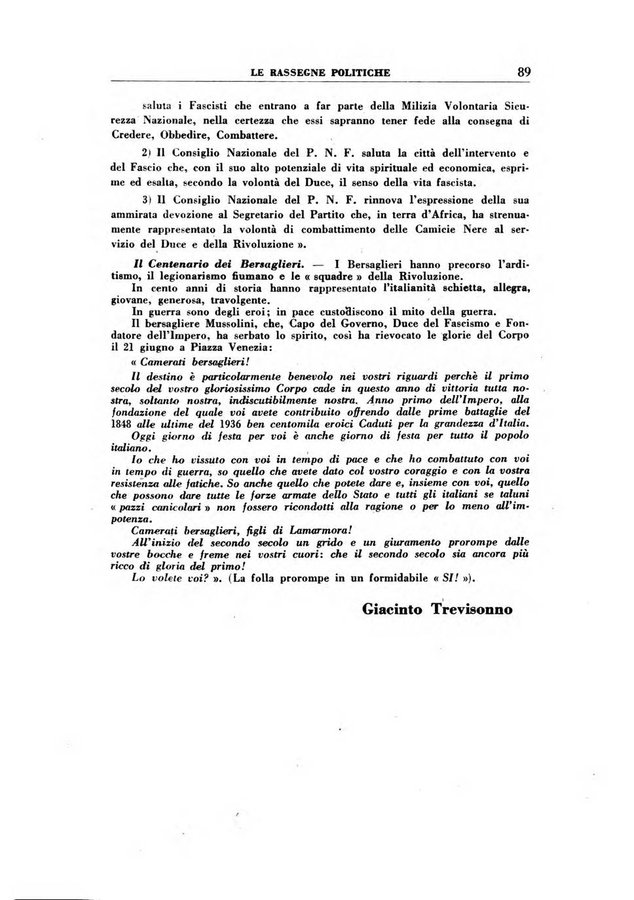 LE RASSEGNE POLITICHE 89

saluta i Fascisti che entrano a far parte della Milizia Volontaria Sicurezza Nazionale, nella certezza che essi sapranno tener fede alla consegna di Credere, Obbedire, Combattere.

2) Il Consiglio Nazionale del P. N. F. saluta la città dell'intervento e del Fascio che, con il suo alto potenziale di vita spirituale ed economica, esprime ed esalta, secondo la volontà del Duce, il senso della vita fascista.

3) Il Consiglio Nazionale del P. N. F. rinnova l'espressione della sua ammirata devozione al Segretario del Partito che, in terra d'Africa, ha strenuamente rappresentato la volontà di combattimento delle Camicie Nere al servizio del Duce e della Rivoluzione ».

Il Centenario dei Bersaglieri. — I Bersaglieri hanno precorso l'arditismo, il legionarismo fiumano e le « squadre » della Rivoluzione.

In cento anni di storia hanno rappresentato l'italianità schietta, allegra, giovane, generosa, travolgente.

In guerra sono degli eroi; in pace custodiscono il mito della guerra.

Il bersagliere Mussolini, che, Capo del Governo, Duce del Fascismo e Fondatore dell'Impero, ha serbato lo spirito, così ha rievocato le glorie del Corpo il 21 giugno a Piazza Venezia:

« Camerati bersaglieri!

Il destino è particolarmente benevolo nei vostri riguardi perchè il primo secolo del vostro gloriosissimo Corpo cade in questo anno di vittoria tutta nostra, soltanto nostra, indiscutibilmente nostra. Anno primo dell'Impero, alla fondazione del quale voi avete contribuito offrendo dalle prime battaglie del 1848 alle ultime del 1936 ben centomila eroici Caduti per la grandezza d'Italia.

Oggi giorno di festa per voi è anche giorno di festa per tutto il popolo italiano.

Io che ho vissuto con voi in tempo di pace e che ho combattuto con voi in tempo di guerra, so quello che avete dato col vostro coraggio e con la vostra resistenza alle fatiche. So anche quello che potete dare e, insieme con voi, quello che possono dare tutte le forze armate dello Stato e tutti gli italiani se taluni « pazzi canicolari » non fossero ricondotti alla ragione o per lo meno all'impotenza.

Camerati bersaglieri, figli di Lamarmora!

All'inizio del secondo secolo un grido e un giuramento prorompe dalle vostre bocche e freme nei vostri cuori: che il secondo secolo sia ancora più ricco di gloria del primo!

Lo volete voi? ». (La folla prorompe in un formidabile « SI! »).

Giacinto Trevisonno